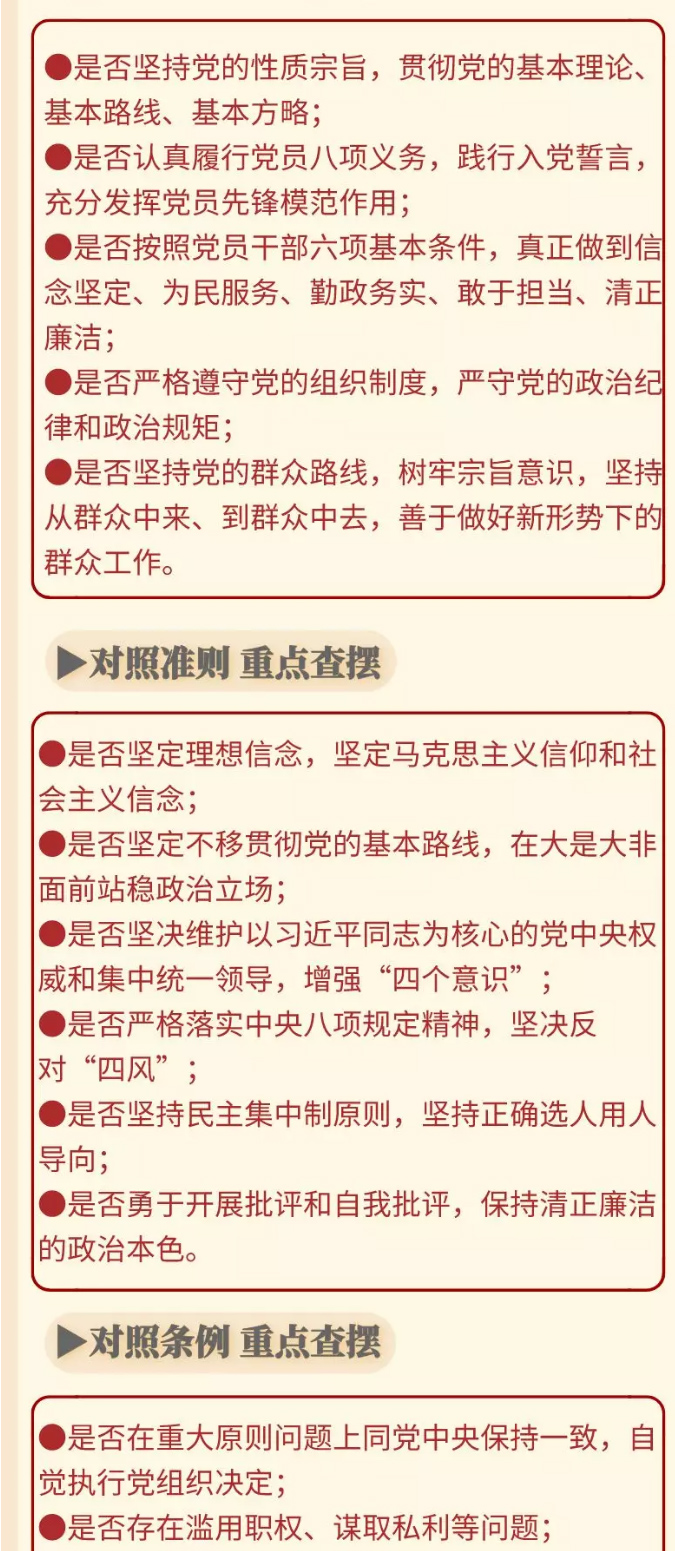 ●是否坚持党的性质宗旨，贯彻党的基本理论、基本路线、基本方略；
●是否认真履行党员八项义务，践行入党誓言，充分发挥党员先锋模范作用；
●是否按照党员干部六项基本条件，真正做到信念坚定、为民服务、勤政务实、敢于担当、清正廉洁；
●是否严格遵守党的组织制度，严守党的政治纪律和政治规矩；
●是否坚持党的群众路线，树牢宗旨意识，坚持从群众中来、到群众中去，善于做好新形势下的群众工作。

▶对照准则 重点查摆

●是否坚定理想信念，坚定马克思主义信仰和社会主义信念；
●是否坚定不移贯彻党的基本路线，在大是大非面前站稳政治立场；
●是否坚决维护以习近平同志为核心的党中央权威和集中统一领导，增强“四个意识”；
●是否严格落实中央八项规定精神，坚决反对“四风”；
●是否坚持民主集中制原则，坚持正确选人用人导向；
●是否勇于开展批评和自我批评，保持清正廉洁的政治本色。

▶对照条例 重点查摆

●是否在重大原则问题上同党中央保持一致，自觉执行党组织决定；
●是否存在滥用职权、谋取私利等问题；